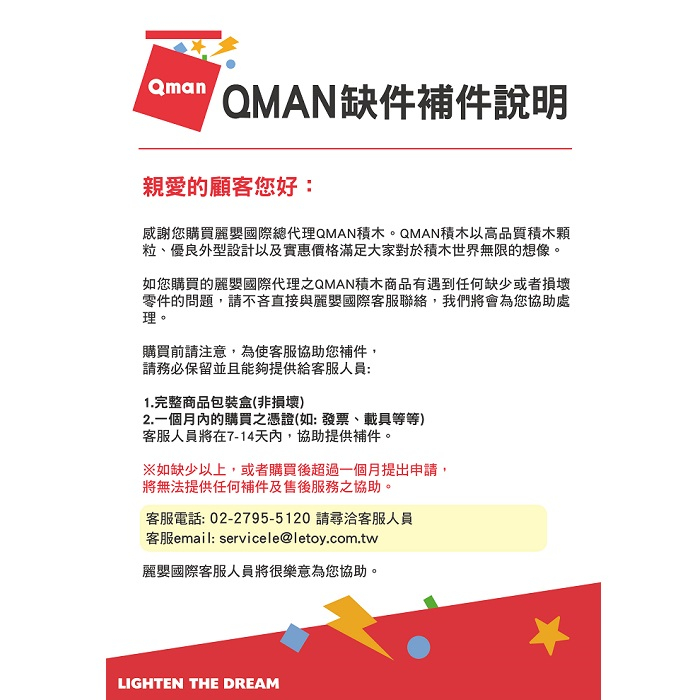 Qman QMAN缺件補件說明

親愛的顧客您好：

感謝您購買麗嬰國際總代理QMAN積木。QMAN積木以高品質積木顆粒、優良外型設計以及實惠價格滿足大家對於積木世界無限的想像。

如您購買的麗嬰國際代理之QMAN積木商品有遇到任何缺少或者損壞零件的問題，請不吝直接與麗嬰國際客服聯絡，我們將會為您協助處理。

購買前請注意，為使客服協助您補件，
請務必保留並且能夠提供給客服人員:

1.完整商品包裝盒(非損壞)
2.一個月內的購買之憑證(如: 發票、載具等等)
客服人員將在7-14天內，協助提供補件。

※如缺少以上，或者購買後超過一個月提出申請，
將無法提供任何補件及售後服務之協助。

客服電話: 02-2795-5120 請尋洽客服人員
客服email: servicele@letoy.com.tw

麗嬰國際客服人員將很樂意為您協助。

LIGHTEN THE DREAM